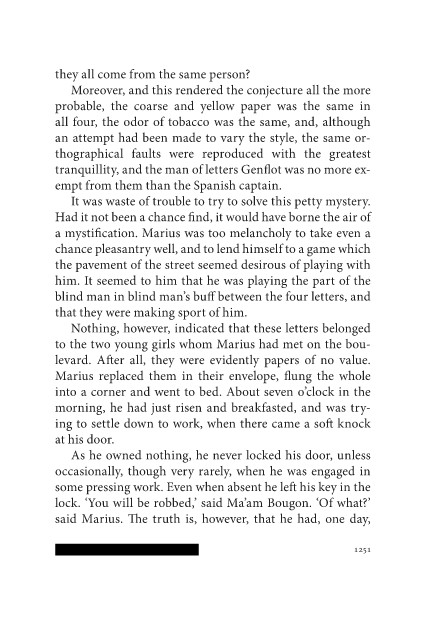 they all come from the same person?

Moreover, and this rendered the conjecture all the more probable, the coarse and yellow paper was the same in all four, the odor of tobacco was the same, and, although an attempt had been made to vary the style, the same orthographical faults were reproduced with the greatest tranquillity, and the man of letters Genflot was no more exempt from them than the Spanish captain.

It was waste of trouble to try to solve this petty mystery. Had it not been a chance find, it would have borne the air of a mystification. Marius was too melancholy to take even a chance pleasantry well, and to lend himself to a game which the pavement of the street seemed desirous of playing with him. It seemed to him that he was playing the part of the blind man in blind man's buff between the four letters, and that they were making sport of him.

Nothing, however, indicated that these letters belonged to the two young girls whom Marius had met on the boulevard. After all, they were evidently papers of no value. Marius replaced them in their envelope, flung the whole into a corner and went to bed. About seven o'clock in the morning, he had just risen and breakfasted, and was trying to settle down to work, when there came a soft knock at his door.

As he owned nothing, he never locked his door, unless occasionally, though very rarely, when he was engaged in some pressing work. Even when absent he left his key in the lock. 'You will be robbed,' said Ma'am Bougon. 'Of what?' said Marius. The truth is, however, that he had, one day,

1251